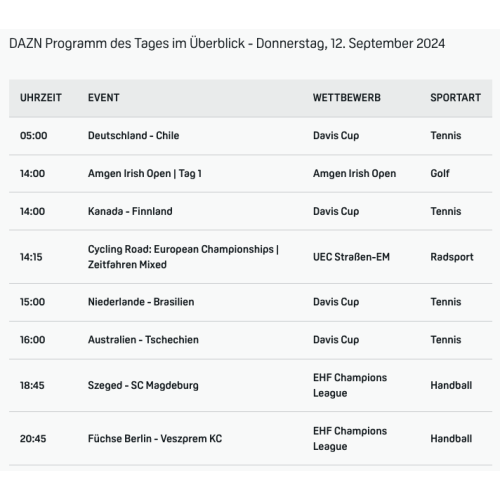 DAZN Programm des Tages im Überblick - Donnerstag, 12. September 2024

| UHRZEIT | EVENT | WETTBEWERB | SPORTART |
|---|---|---|---|
| 05:00 | Deutschland - Chile | Davis Cup | Tennis |
| 14:00 | Amgen Irish Open \| Tag 1 | Amgen Irish Open | Golf |
| 14:00 | Kanada - Finnland | Davis Cup | Tennis |
| 14:15 | Cycling Road: European Championships \| Zeitfahren Mixed | UEC Straßen-EM | Radsport |
| 15:00 | Niederlande - Brasilien | Davis Cup | Tennis |
| 16:00 | Australien - Tschechien | Davis Cup | Tennis |
| 18:45 | Szeged - SC Magdeburg | EHF Champions League | Handball |
| 20:45 | Füchse Berlin - Veszprem KC | EHF Champions League | Handball |